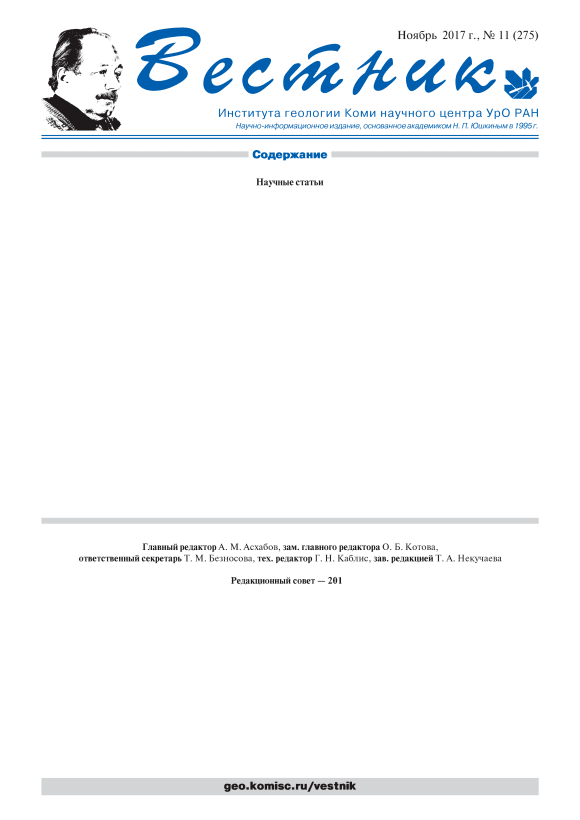 Ноябрь 2017 г., № 11 (275)

Вестник

Института геологии Коми научного центра УрО РАН

Научно-информационное издание, основанное академиком Н. П. Юшкиным в 1995 г.

Содержание

Научные статьи

Главный редактор А. М. Асхабов, зам. главного редактора О. Б. Котова, ответственный секретарь Т. М. Безносова, тех. редактор Г. Н. Каблис, зав. редакцией Т. А. Некучаева

Редакционный совет — 201

geo.komisc.ru/vestnik